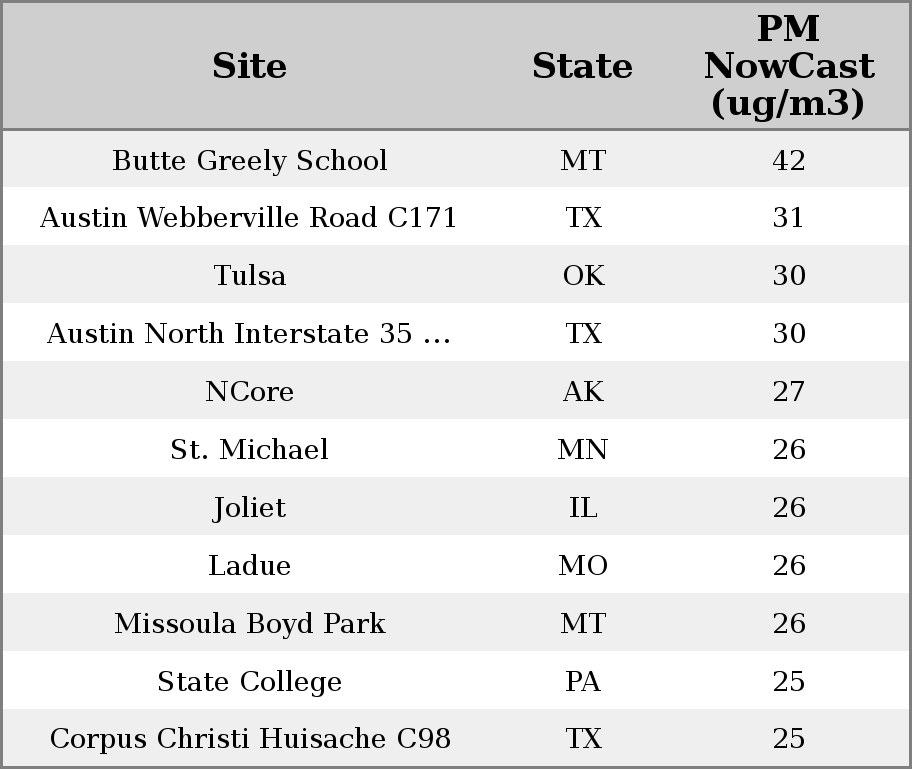 | Site | State | PM NowCast (ug/m3) |
|---|---|---|
| Butte Greely School | MT | 42 |
| Austin Webberville Road C171 | TX | 31 |
| Tulsa | OK | 30 |
| Austin North Interstate 35 ... | TX | 30 |
| NCore | AK | 27 |
| St. Michael | MN | 26 |
| Joliet | IL | 26 |
| Ladue | MO | 26 |
| Missoula Boyd Park | MT | 26 |
| State College | PA | 25 |
| Corpus Christi Huisache C98 | TX | 25 |